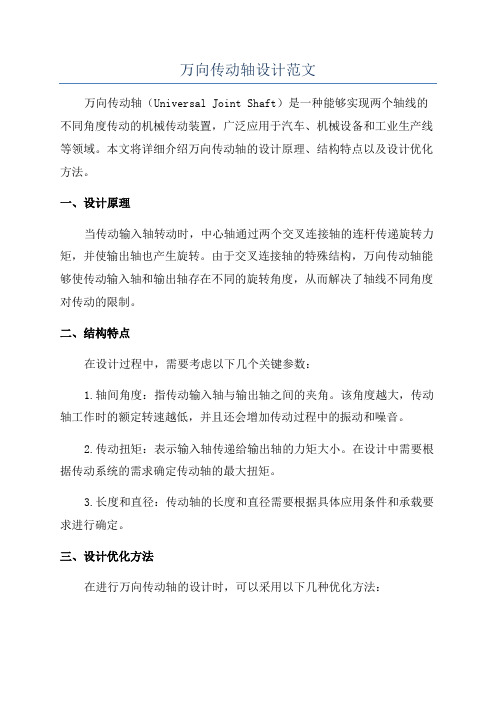 万向传动轴设计范文

万向传动轴（Universal Joint Shaft）是一种能够实现两个轴线的不同角度传动的机械传动装置，广泛应用于汽车、机械设备和工业生产线等领域。本文将详细介绍万向传动轴的设计原理、结构特点以及设计优化方法。

一、设计原理

当传动输入轴转动时，中心轴通过两个交叉连接轴的连杆传递旋转力矩，并使输出轴也产生旋转。由于交叉连接轴的特殊结构，万向传动轴能够使传动输入轴和输出轴存在不同的旋转角度，从而解决了轴线不同角度对传动的限制。

二、结构特点

在设计过程中，需要考虑以下几个关键参数：

1.轴间角度：指传动输入轴与输出轴之间的夹角。该角度越大，传动轴工作时的额定转速越低，并且还会增加传动过程中的振动和噪音。

2.传动扭矩：表示输入轴传递给输出轴的力矩大小。在设计中需要根据传动系统的需求确定传动轴的最大扭矩。

3.长度和直径：传动轴的长度和直径需要根据具体应用条件和承载要求进行确定。

三、设计优化方法

在进行万向传动轴的设计时，可以采用以下几种优化方法：